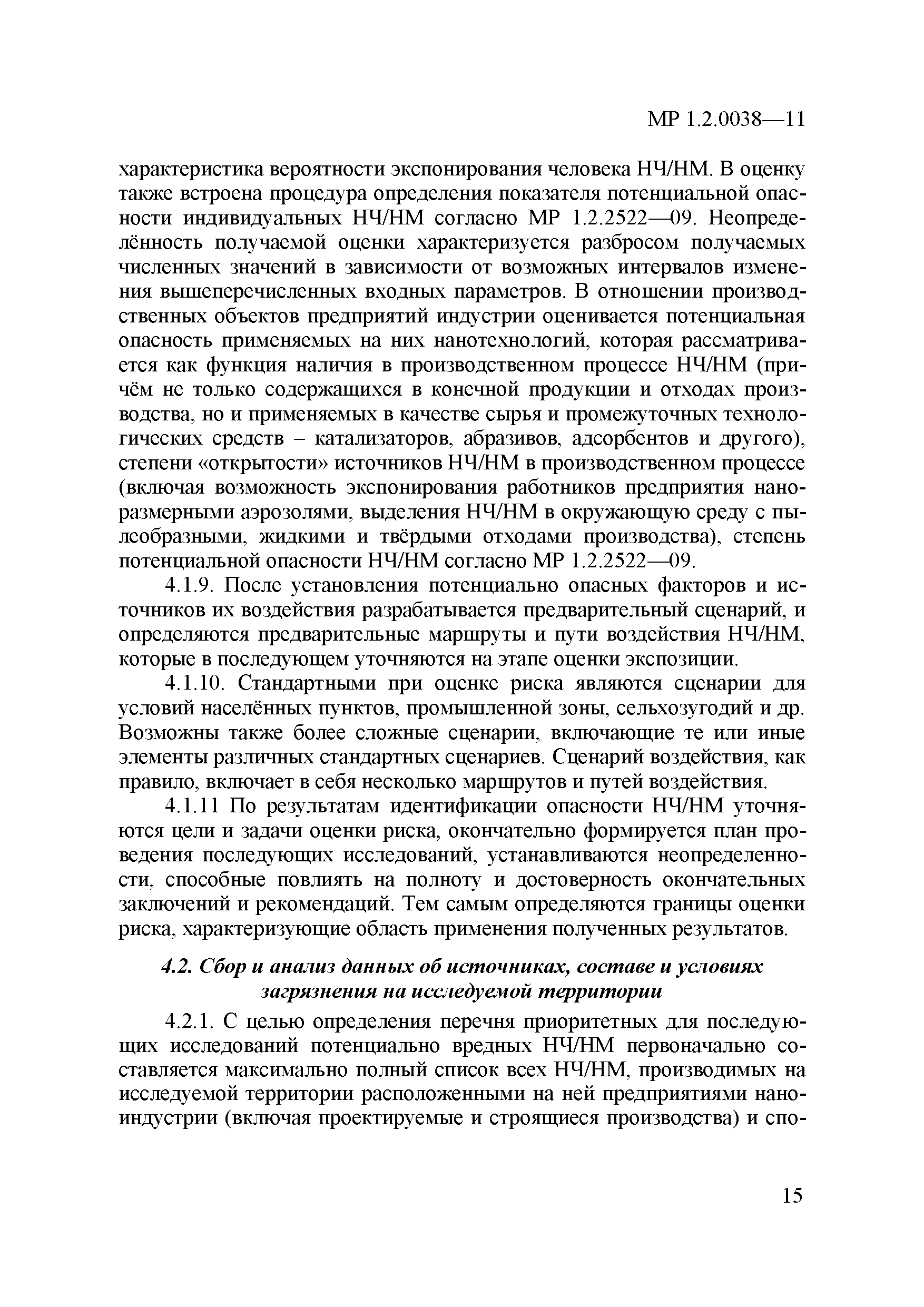 МР 1.2.0038—11

характеристика вероятности экспонирования человека НЧ/НМ. В оценку также встроена процедура определения показателя потенциальной опасности индивидуальных НЧ/НМ согласно МР 1.2.2522—09. Неопределённость получаемой оценки характеризуется разбросом получаемых численных значений в зависимости от возможных интервалов изменения вышеперечисленных входных параметров. В отношении производственных объектов предприятий индустрии оценивается потенциальная опасность применяемых на них нанотехнологий, которая рассматривается как функция наличия в производственном процессе НЧ/НМ (причём не только содержащихся в конечной продукции и отходах производства, но и применяемых в качестве сырья и промежуточных технологических средств – катализаторов, абразивов, адсорбентов и другого), степени «открытости» источников НЧ/НМ в производственном процессе (включая возможность экспонирования работников предприятия наноразмерными аэрозолями, выделения НЧ/НМ в окружающую среду с пылеобразными, жидкими и твёрдыми отходами производства), степень потенциальной опасности НЧ/НМ согласно МР 1.2.2522—09.

4.1.9. После установления потенциально опасных факторов и источников их воздействия разрабатывается предварительный сценарий, и определяются предварительные маршруты и пути воздействия НЧ/НМ, которые в последующем уточняются на этапе оценки экспозиции.

4.1.10. Стандартными при оценке риска являются сценарии для условий населённых пунктов, промышленной зоны, сельхозугодий и др. Возможны также более сложные сценарии, включающие те или иные элементы различных стандартных сценариев. Сценарий воздействия, как правило, включает в себя несколько маршрутов и путей воздействия.

4.1.11 По результатам идентификации опасности НЧ/НМ уточняются цели и задачи оценки риска, окончательно формируется план проведения последующих исследований, устанавливаются неопределенности, способные повлиять на полноту и достоверность окончательных заключений и рекомендаций. Тем самым определяются границы оценки риска, характеризующие область применения полученных результатов.

4.2. Сбор и анализ данных об источниках, составе и условиях загрязнения на исследуемой территории

4.2.1. С целью определения перечня приоритетных для последующих исследований потенциально вредных НЧ/НМ первоначально составляется максимально полный список всех НЧ/НМ, производимых на исследуемой территории расположенными на ней предприятиями наноиндустрии (включая проектируемые и строящиеся производства) и спо-

15